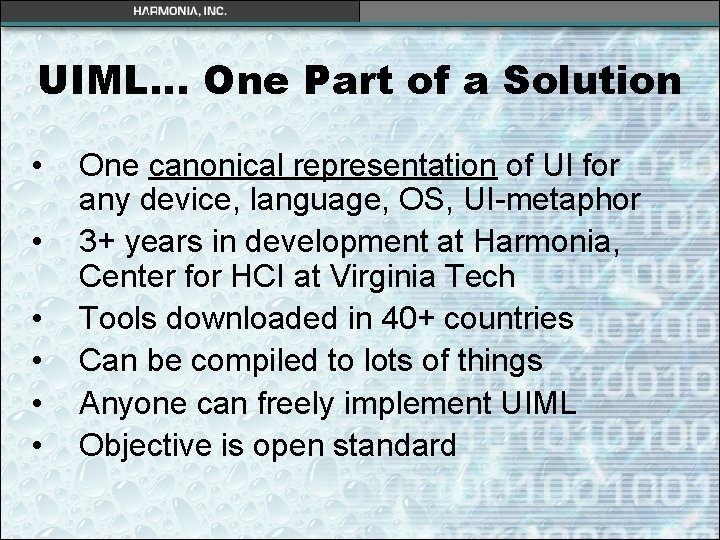 HARMONIA, INC.

UIML… One Part of a Solution

• One canonical representation of UI for any device, language, OS, UI-metaphor
• 3+ years in development at Harmonia, Center for HCI at Virginia Tech
• Tools downloaded in 40+ countries
• Can be compiled to lots of things
• Anyone can freely implement UIML
• Objective is open standard